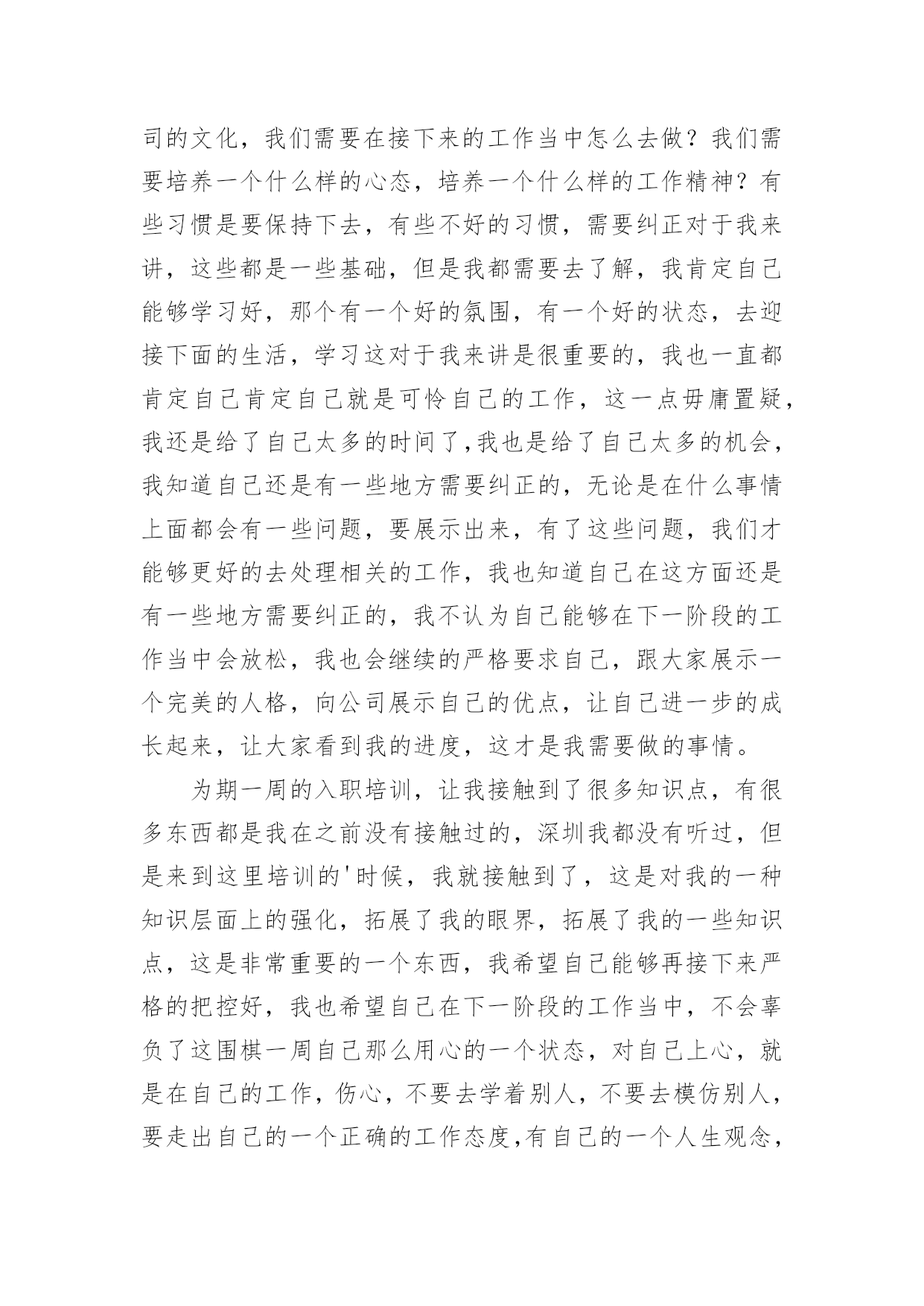 司的文化，我们需要在接下来的工作当中怎么去做？我们需要培养一个什么样的心态，培养一个什么样的工作精神？有些习惯是要保持下去，有些不好的习惯，需要纠正对于我来讲，这些都是一些基础，但是我都需要去了解，我肯定自己能够学习好，那个有一个好的氛围，有一个好的状态，去迎接下面的生活，学习这对于我来讲是很重要的，我也一直都肯定自己肯定自己就是可怜自己的工作，这一点毋庸置疑，我还是给了自己太多的时间了,我也是给了自己太多的机会，我知道自己还是有一些地方需要纠正的，无论是在什么事情上面都会有一些问题，要展示出来，有了这些问题，我们才能够更好的去处理相关的工作，我也知道自己在这方面还是有一些地方需要纠正的，我不认为自己能够在下一阶段的工作当中会放松，我也会继续的严格要求自己，跟大家展示一个完美的人格，向公司展示自己的优点，让自己进一步的成长起来，让大家看到我的进度，这才是我需要做的事情。

为期一周的入职培训，让我接触到了很多知识点，有很多东西都是我在之前没有接触过的，深圳我都没有听过，但是来到这里培训的'时候，我就接触到了，这是对我的一种知识层面上的强化，拓展了我的眼界，拓展了我的一些知识点，这是非常重要的一个东西，我希望自己能够再接下来严格的把控好，我也希望自己在下一阶段的工作当中，不会辜负了这围棋一周自己那么用心的一个状态，对自己上心，就是在自己的工作，伤心，不要去学着别人，不要去模仿别人，要走出自己的一个正确的工作态度,有自己的一个人生观念，